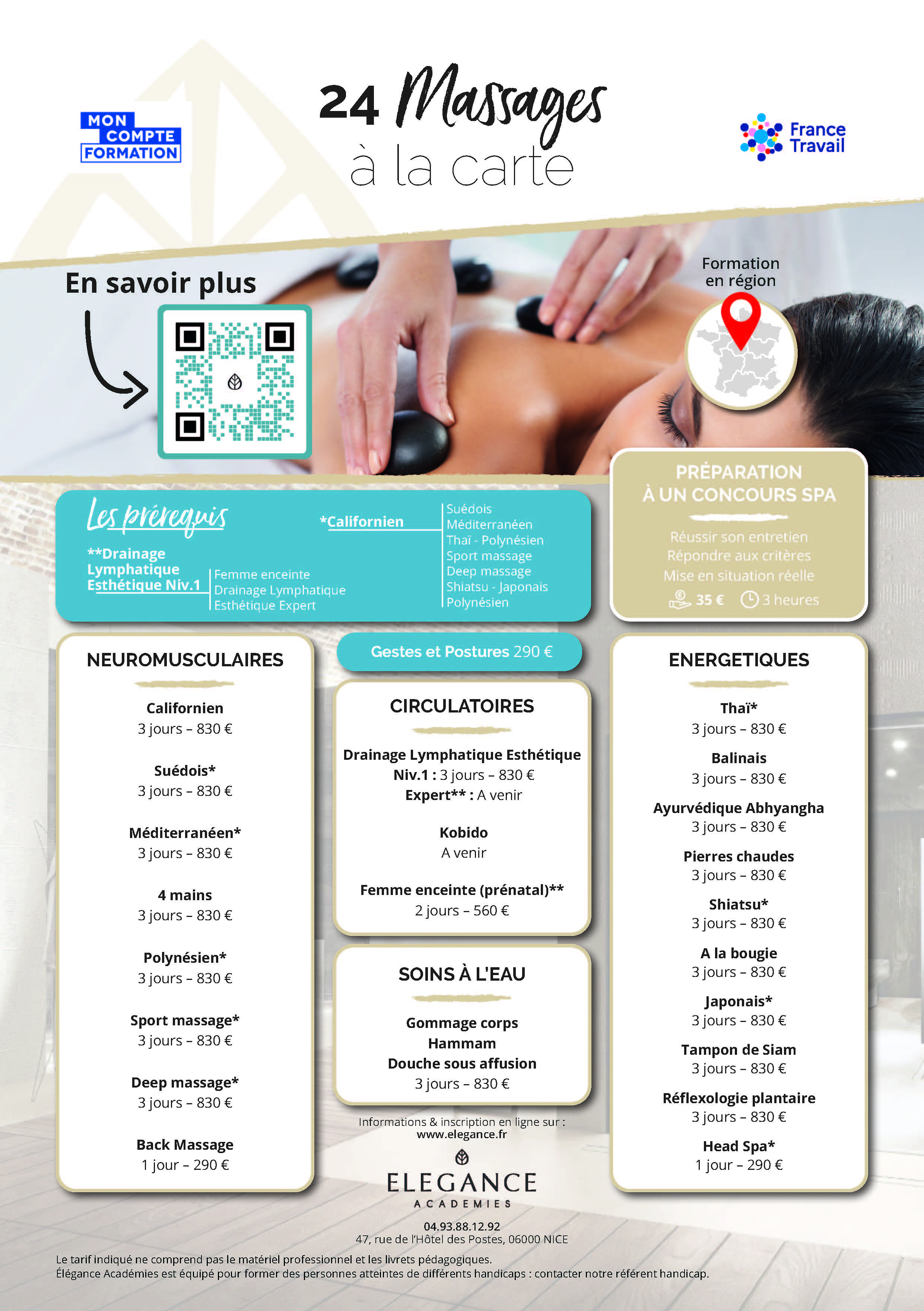 MON
COMPTE
FORMATION

24 Massages
à la carte

France
Travail

En savoir plus

Formation
en région

PRÉPARATION
À UN CONCOURS SPA

Réussir son entretien
Répondre aux critères
Mise en situation réelle
35 € 3 heures

Les prérequis

**Drainage
Lymphatique
Esthétique Niv.1

Femme enceinte
Drainage Lymphatique
Esthétique Expert

*Californien

Suédois
Méditerranéen
Thaï - Polynésien
Sport massage
Deep massage
Shiatsu - Japonais
Polynésien

NEUROMUSCULAIRES

Californien
3 jours – 830 €

Suédois*
3 jours – 830 €

Méditerranéen*
3 jours – 830 €

4 mains
3 jours – 830 €

Polynésien*
3 jours – 830 €

Sport massage*
3 jours – 830 €

Deep massage*
3 jours – 830 €

Back Massage
1 jour – 290 €

Gestes et Postures 290 €

CIRCULATOIRES

Drainage Lymphatique Esthétique
Niv.1 : 3 jours – 830 €
Expert** : A venir

Kobido
A venir

Femme enceinte (prénatal)**
2 jours – 560 €

SOINS À L'EAU

Gommage corps
Hammam
Douche sous affusion
3 jours – 830 €

Informations & inscription en ligne sur :
www.elegance.fr

ELEGANCE
ACADEMIES

04.93.88.12.92
47, rue de l'Hôtel des Postes, 06000 NICE

ENERGETIQUES

Thaï*
3 jours – 830 €

Balinais
3 jours – 830 €

Ayurvédique Abhyangha
3 jours – 830 €

Pierres chaudes
3 jours – 830 €

Shiatsu*
3 jours – 830 €

A la bougie
3 jours – 830 €

Japonais*
3 jours – 830 €

Tampon de Siam
3 jours – 830 €

Réflexologie plantaire
3 jours – 830 €

Head Spa*
1 jour – 290 €

Le tarif indiqué ne comprend pas le matériel professionnel et les livrets pédagogiques.
Élégance Académies est équipé pour former des personnes atteintes de différents handicaps : contacter notre référent handicap.